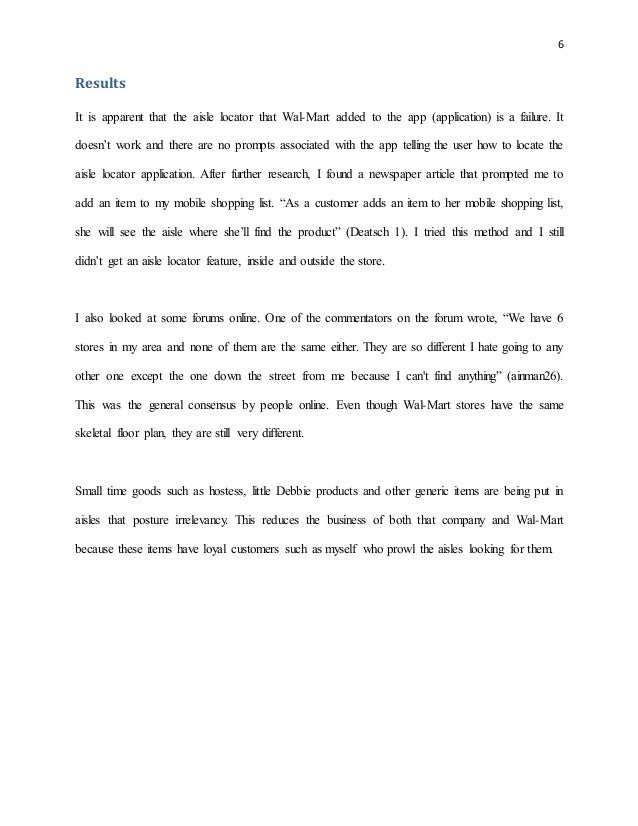 6

Results

It is apparent that the aisle locator that Wal-Mart added to the app (application) is a failure. It doesn't work and there are no prompts associated with the app telling the user how to locate the aisle locator application. After further research, I found a newspaper article that prompted me to add an item to my mobile shopping list. "As a customer adds an item to her mobile shopping list, she will see the aisle where she'll find the product" (Deatsch 1). I tried this method and I still didn't get an aisle locator feature, inside and outside the store.

I also looked at some forums online. One of the commentators on the forum wrote, "We have 6 stores in my area and none of them are the same either. They are so different I hate going to any other one except the one down the street from me because I can't find anything" (airman26). This was the general consensus by people online. Even though Wal-Mart stores have the same skeletal floor plan, they are still very different.

Small time goods such as hostess, little Debbie products and other generic items are being put in aisles that posture irrelevancy. This reduces the business of both that company and Wal-Mart because these items have loyal customers such as myself who prowl the aisles looking for them.